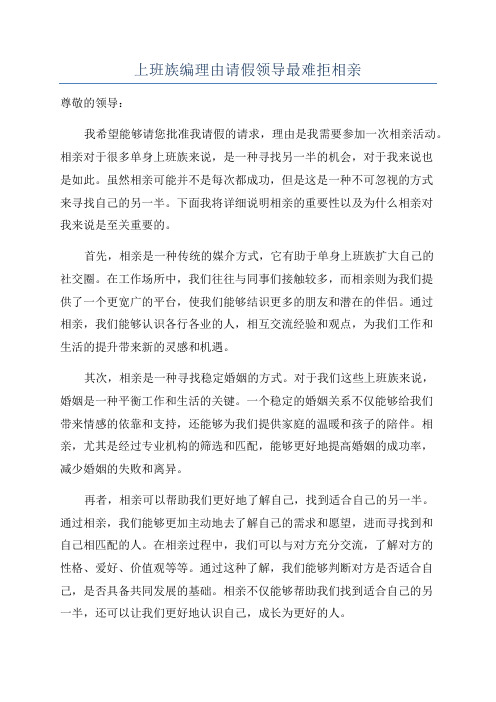 上班族编理由请假领导最难拒相亲

尊敬的领导：

我希望能够请您批准我请假的请求，理由是我需要参加一次相亲活动。相亲对于很多单身上班族来说，是一种寻找另一半的机会，对于我来说也是如此。虽然相亲可能并不是每次都成功，但是这是一种不可忽视的方式来寻找自己的另一半。下面我将详细说明相亲的重要性以及为什么相亲对我来说是至关重要的。

首先，相亲是一种传统的媒介方式，它有助于单身上班族扩大自己的社交圈。在工作场所中，我们往往与同事们接触较多，而相亲则为我们提供了一个更宽广的平台，使我们能够结识更多的朋友和潜在的伴侣。通过相亲，我们能够认识各行各业的人，相互交流经验和观点，为我们工作和生活的提升带来新的灵感和机遇。

其次，相亲是一种寻找稳定婚姻的方式。对于我们这些上班族来说，婚姻是一种平衡工作和生活的关键。一个稳定的婚姻关系不仅能够给我们带来情感的依靠和支持，还能够为我们提供家庭的温暖和孩子的陪伴。相亲，尤其是经过专业机构的筛选和匹配，能够更好地提高婚姻的成功率，减少婚姻的失败和离异。

再者，相亲可以帮助我们更好地了解自己，找到适合自己的另一半。通过相亲，我们能够更加主动地去了解自己的需求和愿望，进而寻找到和自己相匹配的人。在相亲过程中，我们可以与对方充分交流，了解对方的性格、爱好、价值观等等。通过这种了解，我们能够判断对方是否适合自己，是否具备共同发展的基础。相亲不仅能够帮助我们找到适合自己的另一半，还可以让我们更好地认识自己，成长为更好的人。